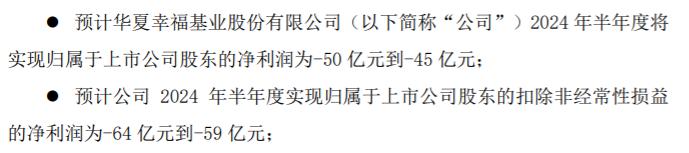 ● 预计华夏幸福基业股份有限公司（以下简称“公司”）2024 年半年度将实现归属于上市公司股东的净利润为-50 亿元到-45 亿元；

● 预计公司 2024 年半年度实现归属于上市公司股东的扣除非经常性损益的净利润为-64 亿元到-59 亿元；